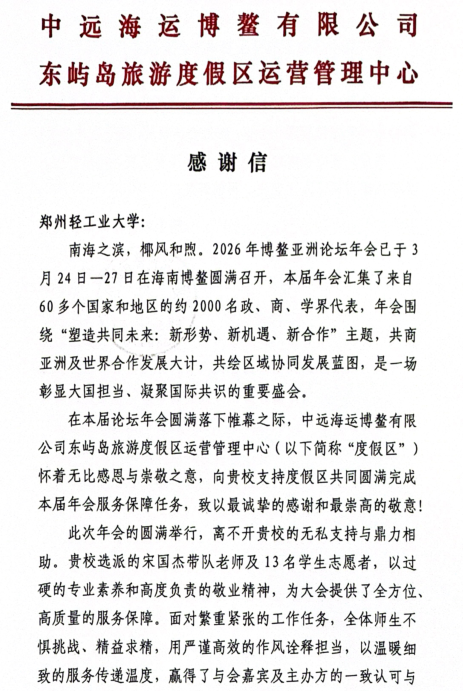 中远海运博鳌有限公司
东屿岛旅游度假区运营管理中心

感谢信

郑州轻工业大学:

南海之滨，椰风和煦。2026年博鳌亚洲论坛年会已于3月24日—27日在海南博鳌圆满召开，本届年会汇集了来自60多个国家和地区的约2000名政、商、学界代表，年会围绕“塑造共同未来：新形势、新机遇、新合作”主题，共商亚洲及世界合作发展大计，共绘区域协同发展蓝图，是一场彰显大国担当、凝聚国际共识的重要盛会。

在本届论坛年会圆满落下帷幕之际，中远海运博鳌有限公司东屿岛旅游度假区运营管理中心（以下简称“度假区”）怀着无比感恩与崇敬之意，向贵校支持度假区共同圆满完成本届年会服务保障任务，致以最诚挚的感谢和最崇高的敬意！

此次年会的圆满举行，离不开贵校的无私支持与鼎力相助。贵校选派的宋国杰带队老师及13名学生志愿者，以过硬的专业素养和高度负责的敬业精神，为大会提供了全方位、高质量的服务保障。面对繁重紧张的工作任务，全体师生不惧挑战、精益求精，用严谨高效的作风诠释担当，以温暖细致的服务传递温度，赢得了与会嘉宾及主办方的一致认可与